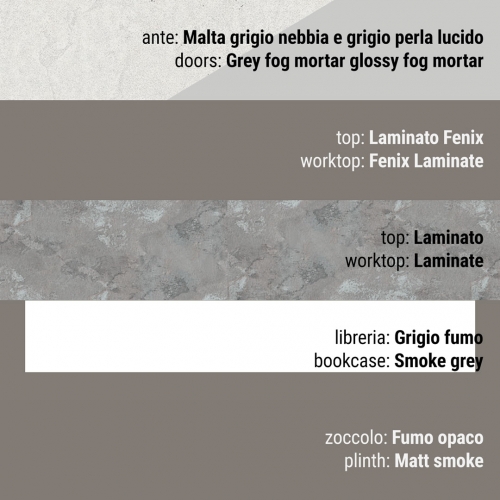 ante: Malta grigio nebbia e grigio perla lucido
doors: Grey fog mortar glossy fog mortar

top: Laminato Fenix
worktop: Fenix Laminate

top: Laminato
worktop: Laminate

libreria: Grigio fumo
bookcase: Smoke grey

zoccolo: Fumo opaco
plinth: Matt smoke